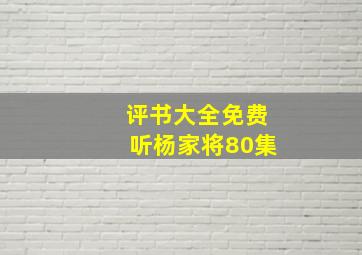 评书大全免费
听杨家将80集